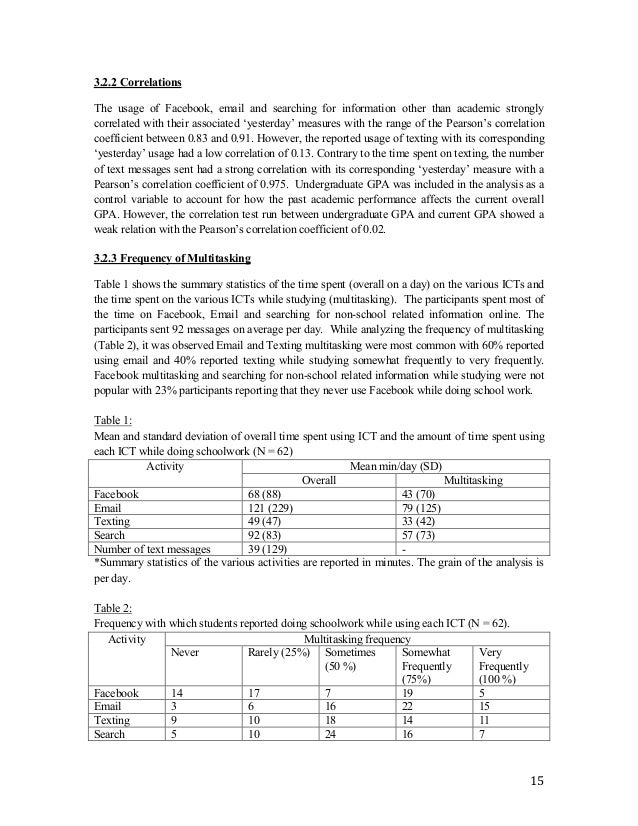 3.2.2 Correlations

The usage of Facebook, email and searching for information other than academic strongly correlated with their associated 'yesterday' measures with the range of the Pearson's correlation coefficient between 0.83 and 0.91. However, the reported usage of texting with its corresponding 'yesterday' usage had a low correlation of 0.13. Contrary to the time spent on texting, the number of text messages sent had a strong correlation with its corresponding 'yesterday' measure with a Pearson's correlation coefficient of 0.975. Undergraduate GPA was included in the analysis as a control variable to account for how the past academic performance affects the current overall GPA. However, the correlation test run between undergraduate GPA and current GPA showed a weak relation with the Pearson's correlation coefficient of 0.02.

3.2.3 Frequency of Multitasking

Table 1 shows the summary statistics of the time spent (overall on a day) on the various ICTs and the time spent on the various ICTs while studying (multitasking). The participants spent most of the time on Facebook, Email and searching for non-school related information online. The participants sent 92 messages on average per day. While analyzing the frequency of multitasking (Table 2), it was observed Email and Texting multitasking were most common with 60% reported using email and 40% reported texting while studying somewhat frequently to very frequently. Facebook multitasking and searching for non-school related information while studying were not popular with 23% participants reporting that they never use Facebook while doing school work.

Table 1:
Mean and standard deviation of overall time spent using ICT and the amount of time spent using each ICT while doing schoolwork (N = 62)

| Activity | Mean min/day (SD) | |
|---|---|---|
| | Overall | Multitasking |
| Facebook | 68 (88) | 43 (70) |
| Email | 121 (229) | 79 (125) |
| Texting | 49 (47) | 33 (42) |
| Search | 92 (83) | 57 (73) |
| Number of text messages | 39 (129) | - |

*Summary statistics of the various activities are reported in minutes. The grain of the analysis is per day.

Table 2:
Frequency with which students reported doing schoolwork while using each ICT (N = 62).

| Activity | Multitasking frequency | | | | |
|---|---|---|---|---|---|
| | Never | Rarely (25%) | Sometimes (50 %) | Somewhat Frequently (75%) | Very Frequently (100 %) |
| Facebook | 14 | 17 | 7 | 19 | 5 |
| Email | 3 | 6 | 16 | 22 | 15 |
| Texting | 9 | 10 | 18 | 14 | 11 |
| Search | 5 | 10 | 24 | 16 | 7 |

15